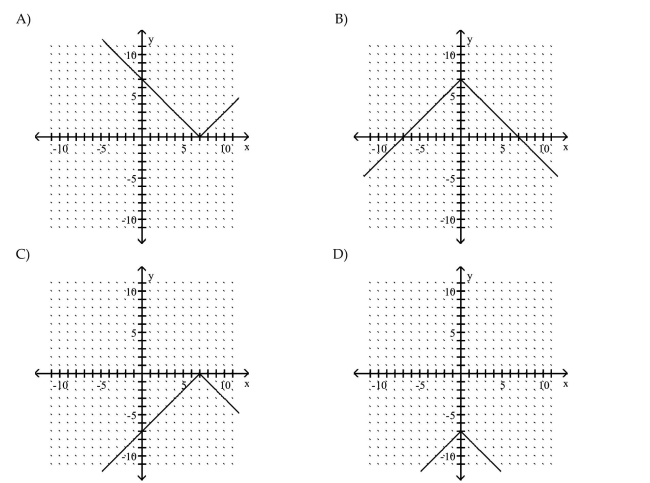 A)

y
10
5
-10 -5 5 10 x
-5
-10

B)

y
10
5
-10 -5 5 10 x
-5
-10

C)

y
10
5
-10 -5 5 10 x
-5
-10

D)

y
10
5
-10 -5 5 10 x
-5
-10